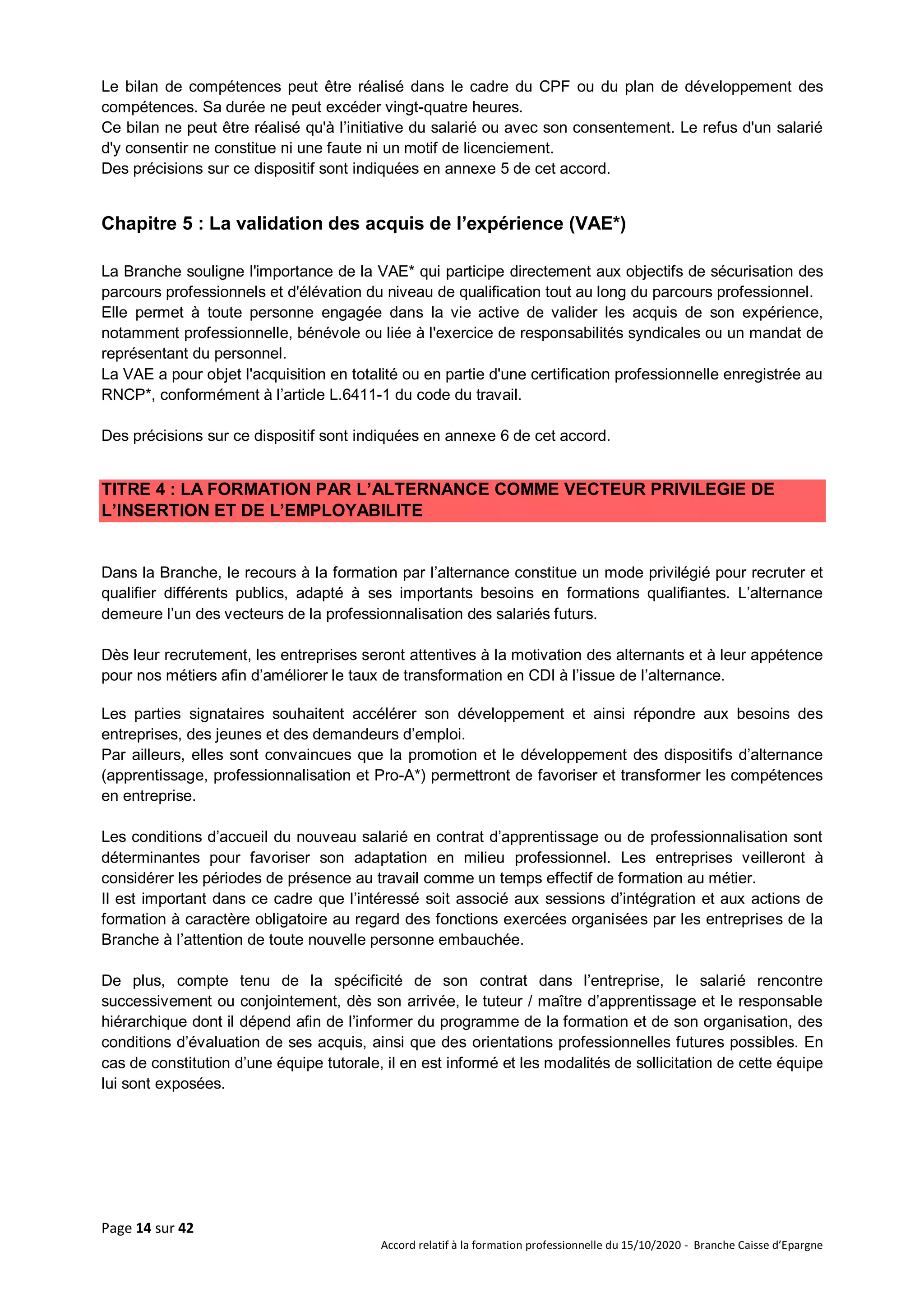 Le bilan de compétences peut être réalisé dans le cadre du CPF ou du plan de développement des compétences. Sa durée ne peut excéder vingt-quatre heures.
Ce bilan ne peut être réalisé qu'à l'initiative du salarié ou avec son consentement. Le refus d'un salarié d'y consentir ne constitue ni une faute ni un motif de licenciement.
Des précisions sur ce dispositif sont indiquées en annexe 5 de cet accord.

Chapitre 5 : La validation des acquis de l'expérience (VAE*)

La Branche souligne l'importance de la VAE* qui participe directement aux objectifs de sécurisation des parcours professionnels et d'élévation du niveau de qualification tout au long du parcours professionnel.
Elle permet à toute personne engagée dans la vie active de valider les acquis de son expérience, notamment professionnelle, bénévole ou liée à l'exercice de responsabilités syndicales ou un mandat de représentant du personnel.
La VAE a pour objet l'acquisition en totalité ou en partie d'une certification professionnelle enregistrée au RNCP*, conformément à l'article L.6411-1 du code du travail.

Des précisions sur ce dispositif sont indiquées en annexe 6 de cet accord.

TITRE 4 : LA FORMATION PAR L'ALTERNANCE COMME VECTEUR PRIVILEGIE DE L'INSERTION ET DE L'EMPLOYABILITE

Dans la Branche, le recours à la formation par l'alternance constitue un mode privilégié pour recruter et qualifier différents publics, adapté à ses importants besoins en formations qualifiantes. L'alternance demeure l'un des vecteurs de la professionnalisation des salariés futurs.

Dès leur recrutement, les entreprises seront attentives à la motivation des alternants et à leur appétence pour nos métiers afin d'améliorer le taux de transformation en CDI à l'issue de l'alternance.

Les parties signataires souhaitent accélérer son développement et ainsi répondre aux besoins des entreprises, des jeunes et des demandeurs d'emploi.
Par ailleurs, elles sont convaincues que la promotion et le développement des dispositifs d'alternance (apprentissage, professionnalisation et Pro-A*) permettront de favoriser et transformer les compétences en entreprise.

Les conditions d'accueil du nouveau salarié en contrat d'apprentissage ou de professionnalisation sont déterminantes pour favoriser son adaptation en milieu professionnel. Les entreprises veilleront à considérer les périodes de présence au travail comme un temps effectif de formation au métier.
Il est important dans ce cadre que l'intéressé soit associé aux sessions d'intégration et aux actions de formation à caractère obligatoire au regard des fonctions exercées organisées par les entreprises de la Branche à l'attention de toute nouvelle personne embauchée.

De plus, compte tenu de la spécificité de son contrat dans l'entreprise, le salarié rencontre successivement ou conjointement, dès son arrivée, le tuteur / maître d'apprentissage et le responsable hiérarchique dont il dépend afin de l'informer du programme de la formation et de son organisation, des conditions d'évaluation de ses acquis, ainsi que des orientations professionnelles futures possibles. En cas de constitution d'une équipe tutorale, il en est informé et les modalités de sollicitation de cette équipe lui sont exposées.

Page 14 sur 42

Accord relatif à la formation professionnelle du 15/10/2020 - Branche Caisse d'Epargne